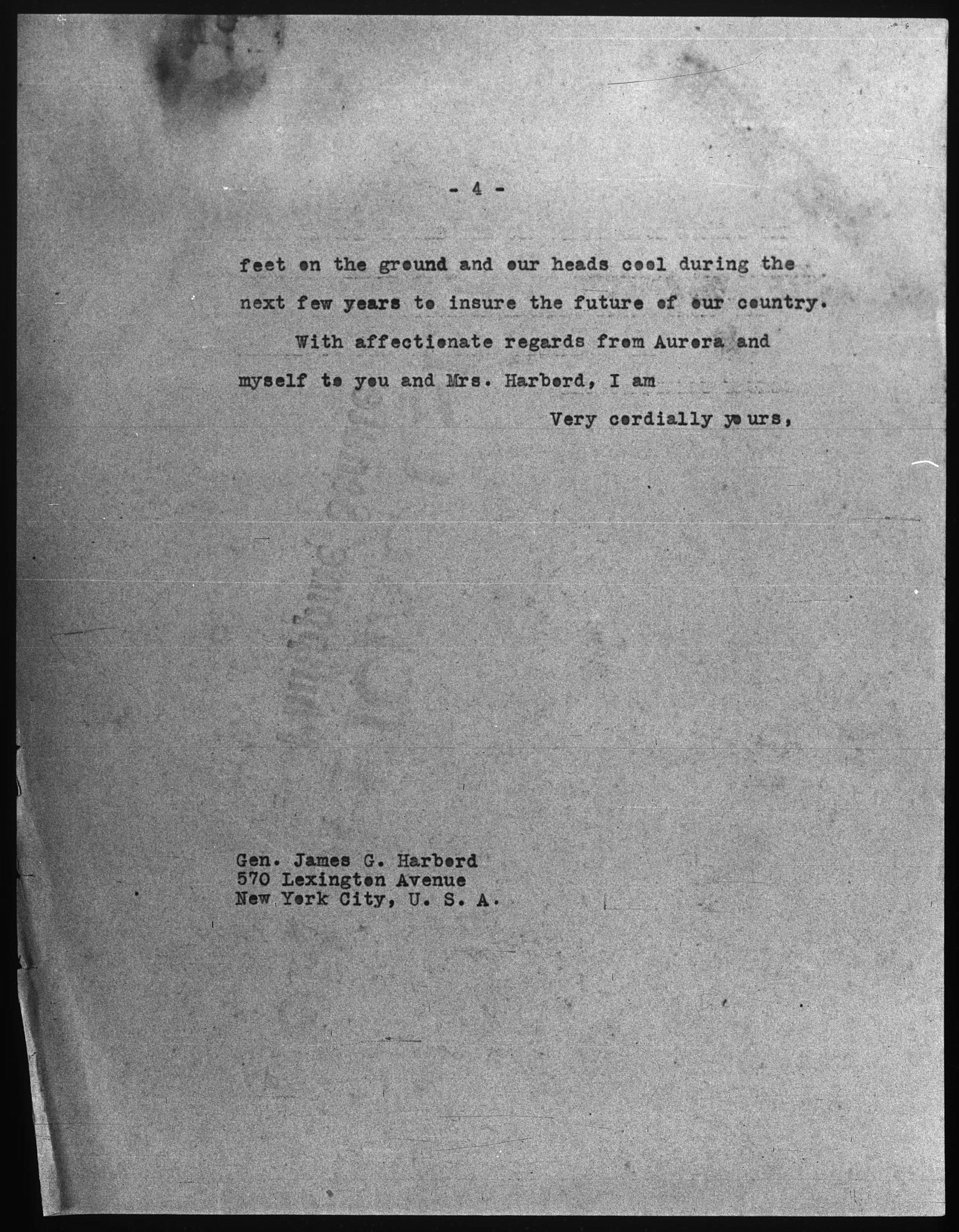 - 4 -

feet on the ground and our heads cool during the next few years to insure the future of our country.

With affectionate regards from Aurora and myself to you and Mrs. Harbord, I am

Very cordially yours,

Gen. James G. Harbord
570 Lexington Avenue
New York City, U. S. A.